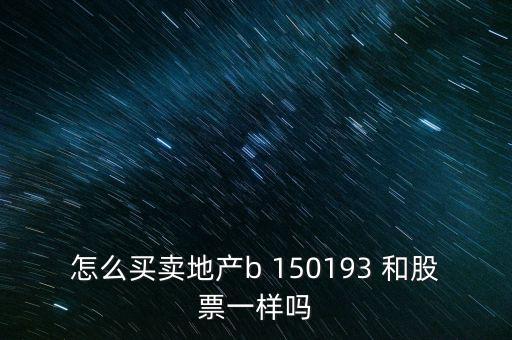 怎么买卖地产b 150193 和股票一样吗